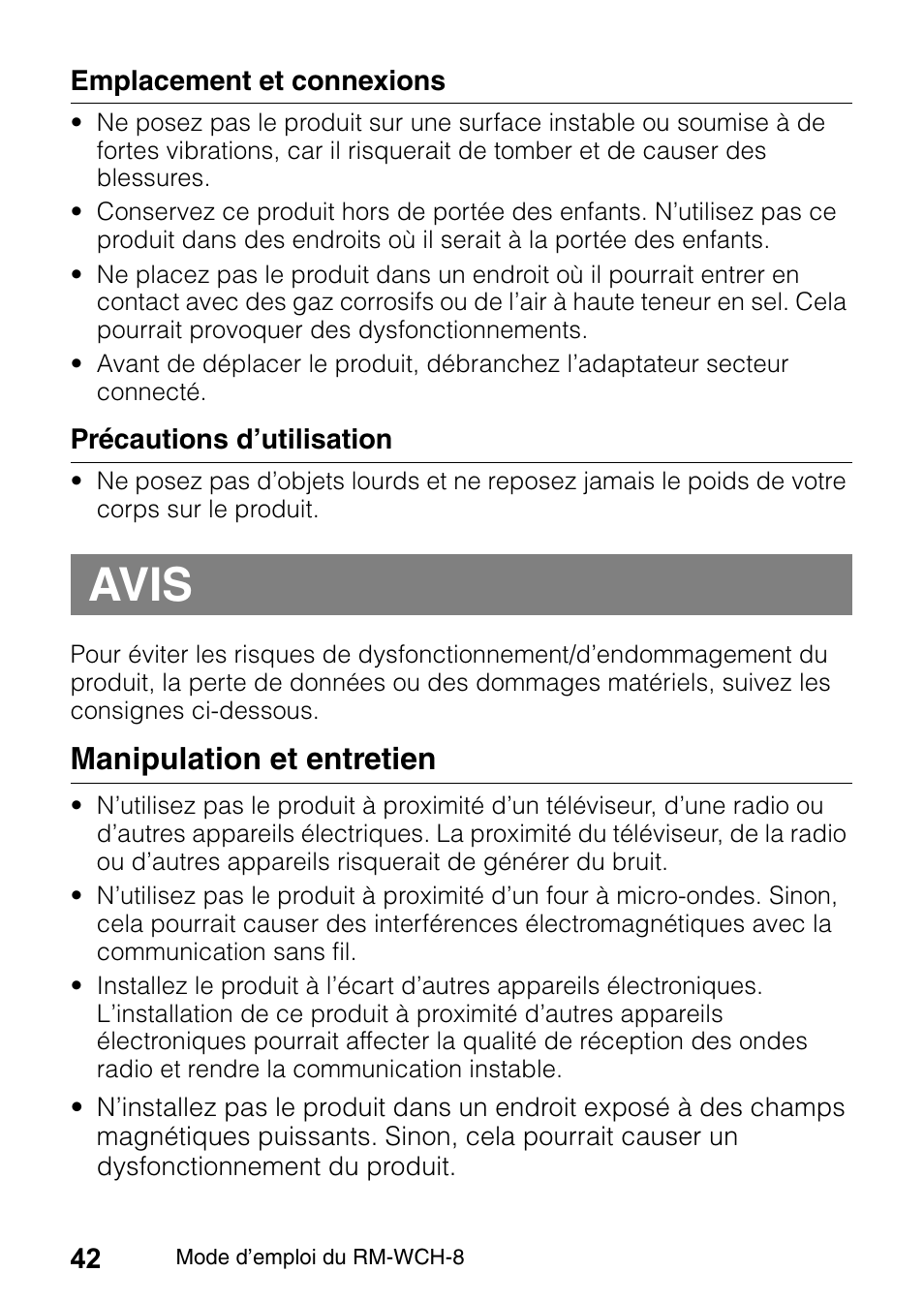 Emplacement et connexions

• Ne posez pas le produit sur une surface instable ou soumise à de fortes vibrations, car il risquerait de tomber et de causer des blessures.
• Conservez ce produit hors de portée des enfants. N'utilisez pas ce produit dans des endroits où il serait à la portée des enfants.
• Ne placez pas le produit dans un endroit où il pourrait entrer en contact avec des gaz corrosifs ou de l'air à haute teneur en sel. Cela pourrait provoquer des dysfonctionnements.
• Avant de déplacer le produit, débranchez l'adaptateur secteur connecté.

Précautions d'utilisation

• Ne posez pas d'objets lourds et ne reposez jamais le poids de votre corps sur le produit.

AVIS

Pour éviter les risques de dysfonctionnement/d'endommagement du produit, la perte de données ou des dommages matériels, suivez les consignes ci-dessous.

Manipulation et entretien

• N'utilisez pas le produit à proximité d'un téléviseur, d'une radio ou d'autres appareils électriques. La proximité du téléviseur, de la radio ou d'autres appareils risquerait de générer du bruit.
• N'utilisez pas le produit à proximité d'un four à micro-ondes. Sinon, cela pourrait causer des interférences électromagnétiques avec la communication sans fil.
• Installez le produit à l'écart d'autres appareils électroniques. L'installation de ce produit à proximité d'autres appareils électroniques pourrait affecter la qualité de réception des ondes radio et rendre la communication instable.
• N'installez pas le produit dans un endroit exposé à des champs magnétiques puissants. Sinon, cela pourrait causer un dysfonctionnement du produit.

42 Mode d'emploi du RM-WCH-8